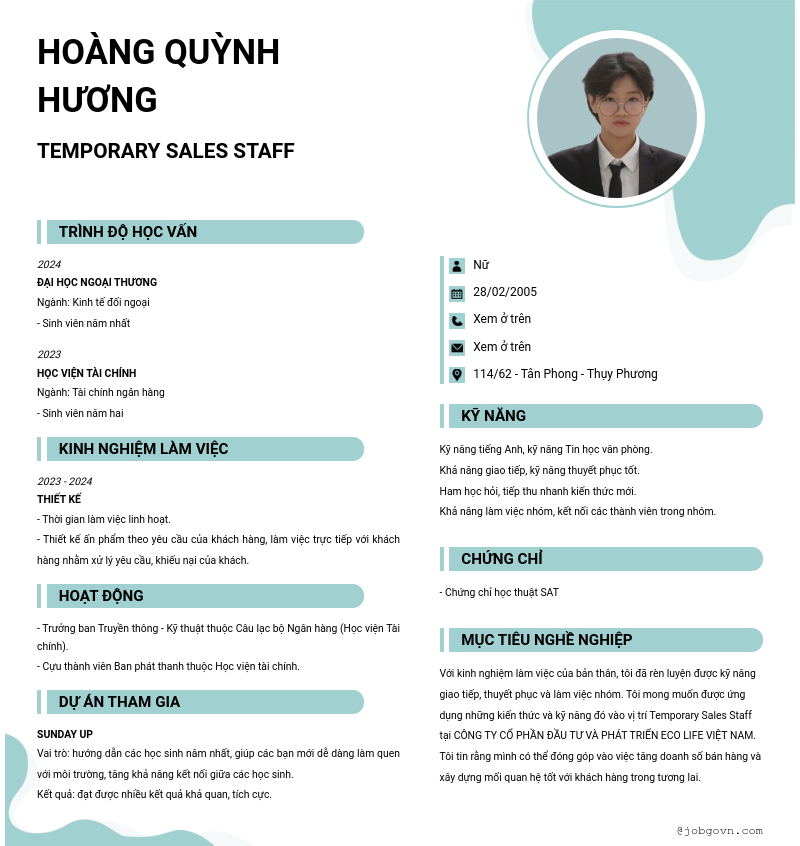 HOÀNG QUỲNH HƯƠNG

TEMPORARY SALES STAFF

TRÌNH ĐỘ HỌC VẤN

2024
ĐẠI HỌC NGOẠI THƯƠNG
Ngành: Kinh tế đối ngoại
- Sinh viên năm nhất

2023
HỌC VIỆN TÀI CHÍNH
Ngành: Tài chính ngân hàng
- Sinh viên năm hai

KINH NGHIỆM LÀM VIỆC

2023 - 2024
THIẾT KẾ
- Thời gian làm việc linh hoạt.
- Thiết kế ấn phẩm theo yêu cầu của khách hàng, làm việc trực tiếp với khách hàng nhằm xử lý yêu cầu, khiếu nại của khách.

HOẠT ĐỘNG

- Trưởng ban Truyền thông - Kỹ thuật thuộc Câu lạc bộ Ngân hàng (Học viện Tài chính).
- Cựu thành viên Ban phát thanh thuộc Học viện tài chính.

DỰ ÁN THAM GIA

SUNDAY UP
Vai trò: hướng dẫn các học sinh năm nhất, giúp các bạn mới dễ dàng làm quen với môi trường, tăng khả năng kết nối giữa các học sinh.
Kết quả: đạt được nhiều kết quả khả quan, tích cực.

Nữ
28/02/2005
Xem ở trên
Xem ở trên
114/62 - Tân Phong - Thụy Phương

KỸ NĂNG

Kỹ năng tiếng Anh, kỹ năng Tin học văn phòng.
Khả năng giao tiếp, kỹ năng thuyết phục tốt.
Ham học hỏi, tiếp thu nhanh kiến thức mới.
Khả năng làm việc nhóm, kết nối các thành viên trong nhóm.

CHỨNG CHỈ

- Chứng chỉ học thuật SAT

MỤC TIÊU NGHỀ NGHIỆP

Với kinh nghiệm làm việc của bản thân, tôi đã rèn luyện được kỹ năng giao tiếp, thuyết phục và làm việc nhóm. Tôi mong muốn được ứng dụng những kiến thức và kỹ năng đó vào vị trí Temporary Sales Staff tại CÔNG TY CỔ PHẦN ĐẦU TƯ VÀ PHÁT TRIỂN ECO LIFE VIỆT NAM. Tôi tin rằng mình có thể đóng góp vào việc tăng doanh số bán hàng và xây dựng mối quan hệ tốt với khách hàng trong tương lai.

@jobgovn.com